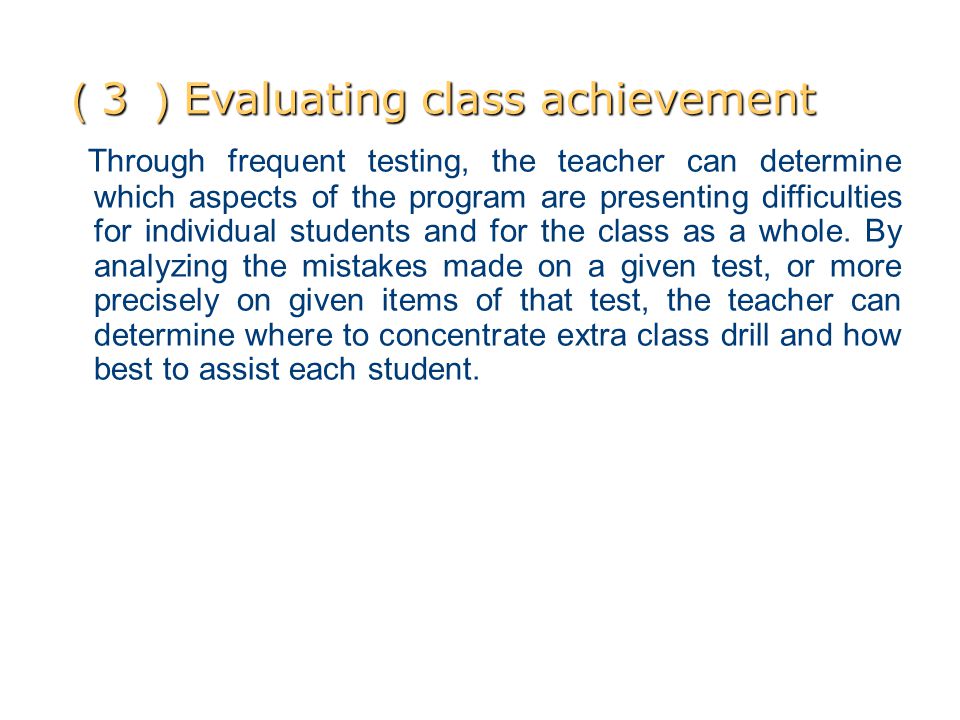 ( 3 ) Evaluating class achievement

Through frequent testing, the teacher can determine which aspects of the program are presenting difficulties for individual students and for the class as a whole. By analyzing the mistakes made on a given test, or more precisely on given items of that test, the teacher can determine where to concentrate extra class drill and how best to assist each student.